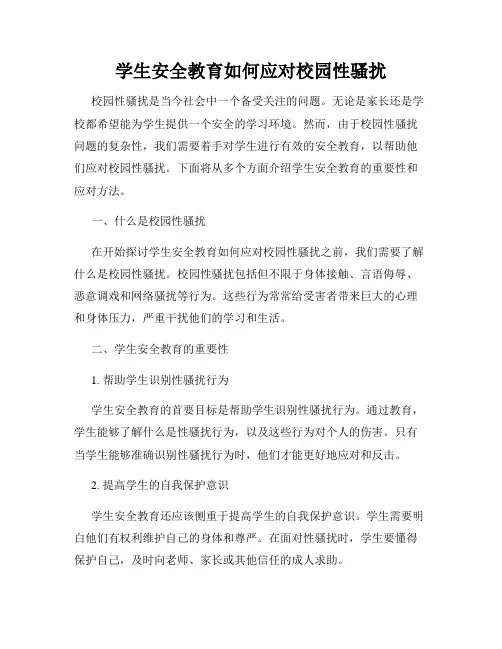 学生安全教育如何应对校园性骚扰

校园性骚扰是当今社会中一个备受关注的问题。无论是家长还是学校都希望能为学生提供一个安全的学习环境。然而，由于校园性骚扰问题的复杂性，我们需要着手对学生进行有效的安全教育，以帮助他们应对校园性骚扰。下面将从多个方面介绍学生安全教育的重要性和应对方法。

一、什么是校园性骚扰

在开始探讨学生安全教育如何应对校园性骚扰之前，我们需要了解什么是校园性骚扰。校园性骚扰包括但不限于身体接触、言语侮辱、恶意调戏和网络骚扰等行为。这些行为常常给受害者带来巨大的心理和身体压力，严重干扰他们的学习和生活。

二、学生安全教育的重要性

1. 帮助学生识别性骚扰行为

学生安全教育的首要目标是帮助学生识别性骚扰行为。通过教育，学生能够了解什么是性骚扰行为，以及这些行为对个人的伤害。只有当学生能够准确识别性骚扰行为时，他们才能更好地应对和反击。

2. 提高学生的自我保护意识

学生安全教育还应该侧重于提高学生的自我保护意识。学生需要明白他们有权利维护自己的身体和尊严。在面对性骚扰时，学生要懂得保护自己，及时向老师、家长或其他信任的成人求助。